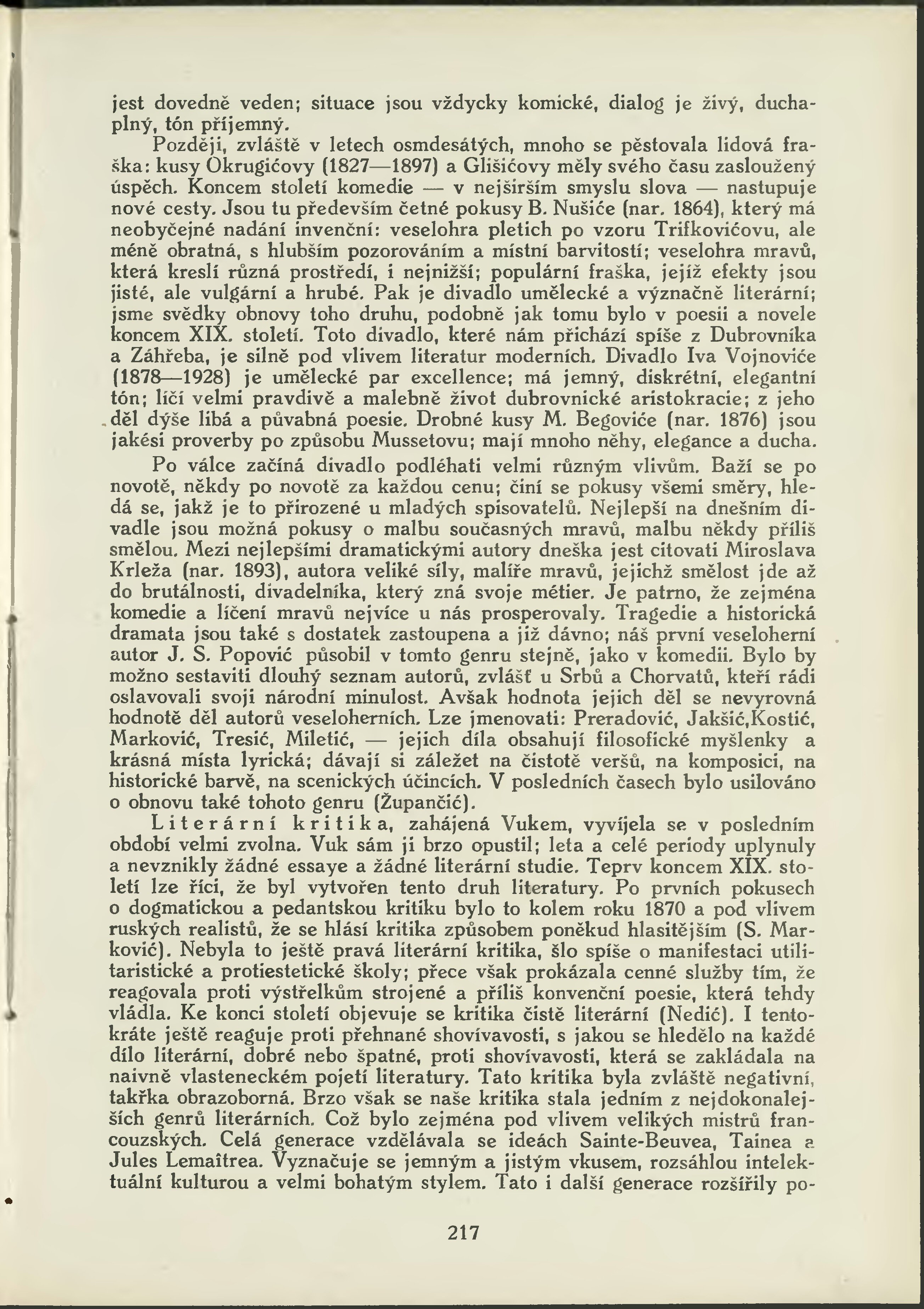 jest dovedně veden; situace jsou vždycky komické, dialog je živý, duchaplný, tón příjemný.

Později, zvláště v letech osmdesátých, mnoho se pěstovala lidová fraška: kusy Okrugićovy (1827—1897) a Glišićovy měly svého času zasloužený úspěch. Koncem století komedie — v nejširším smyslu slova — nastupuje nové cesty. Jsou tu především četné pokusy B. Nušiće (nar. 1864), který má neobyčejné nadání invenční: veselohra pletich po vzoru Trifkovićovu, ale méně obratná, s hlubším pozorováním a místní barvitostí; veselohra mravů, která kreslí různá prostředí, i nejnižší; populární fraška, jejíž efekty jsou jisté, ale vulgární a hrubé. Pak je divadlo umělecké a význačně literární; jsme svědky obnovy toho druhu, podobně jak tomu bylo v poesii a novele koncem XIX. století. Toto divadlo, které nám přichází spíše z Dubrovníka a Záhřeba, je silně pod vlivem literatur moderních. Divadlo Iva Vojnoviće (1878—1928) je umělecké par excellence; má jemný, diskrétní, elegantní tón; líčí velmi pravdivě a malebně život dubrovnické aristokracie; z jeho děl dýše libá a půvabná poesie. Drobné kusy M. Begoviće (nar. 1876) jsou jakési proverby po způsobu Mussetovu; mají mnoho něhy, elegance a ducha.

Po válce začíná divadlo podléhati velmi různým vlivům. Baží se po novotě, někdy po novotě za každou cenu; činí se pokusy všemi směry, hledá se, jakž je to přirozené u mladých spisovatelů. Nejlepší na dnešním divadle jsou možná pokusy o malbu současných mravů, malbu někdy příliš smělou. Mezi nejlepšími dramatickými autory dneška jest citovati Miroslava Krleža (nar. 1893), autora veliké síly, malíře mravů, jejichž smělost jde až do brutálnosti, divadelníka, který zná svoje métier. Je patrno, že zejména komedie a líčení mravů nejvíce u nás prosperovaly. Tragedie a historická dramata jsou také s dostatek zastoupena a již dávno; náš první veseloherní autor J. S. Popović působil v tomto genru stejně, jako v komedii. Bylo by možno sestaviti dlouhý seznam autorů, zvlášť u Srbů a Chorvatů, kteří rádi oslavovali svoji národní minulost. Avšak hodnota jejich děl se nevyrovná hodnotě děl autorů veseloherních. Lze jmenovati: Preradović, Jakšić,Kostić, Marković, Tresić, Miletić, — jejich díla obsahují filosofické myšlenky a krásná místa lyrická; dávají si záležet na čistotě veršů, na komposici, na historické barvě, na scenických účincích. V posledních časech bylo usilováno o obnovu také tohoto genru (Župančić).

Literární kritika, zahájená Vukem, vyvíjela se v posledním období velmi zvolna. Vuk sám ji brzo opustil; leta a celé periody uplynuly a nevznikly žádné essaye a žádné literární studie. Teprv koncem XIX. století lze říci, že byl vytvořen tento druh literatury. Po prvních pokusech o dogmatickou a pedantskou kritiku bylo to kolem roku 1870 a pod vlivem ruských realistů, že se hlásí kritika způsobem poněkud hlasitějším (S. Marković). Nebyla to ještě pravá literární kritika, šlo spíše o manifestaci utilitaristické a protiestetické školy; přece však prokázala cenné služby tím, že reagovala proti výstřelkům strojené a příliš konvenční poesie, která tehdy vládla. Ke konci století objevuje se kritika čistě literární (Nedić). I tentokráte ještě reaguje proti přehnané shovívavosti, s jakou se hledělo na každé dílo literární, dobré nebo špatné, proti shovívavosti, která se zakládala na naivně vlasteneckém pojetí literatury. Tato kritika byla zvláště negativní, takřka obrazoborná. Brzo však se naše kritika stala jedním z nejdokonalejších genrů literárních. Což bylo zejména pod vlivem velikých mistrů francouzských. Celá generace vzdělávala se ideách Sainte-Beuvea, Tainea a Jules Lemaîtrea. Vyznačuje se jemným a jistým vkusem, rozsáhlou intelektuální kulturou a velmi bohatým stylem. Tato i další generace rozšířily po-

217